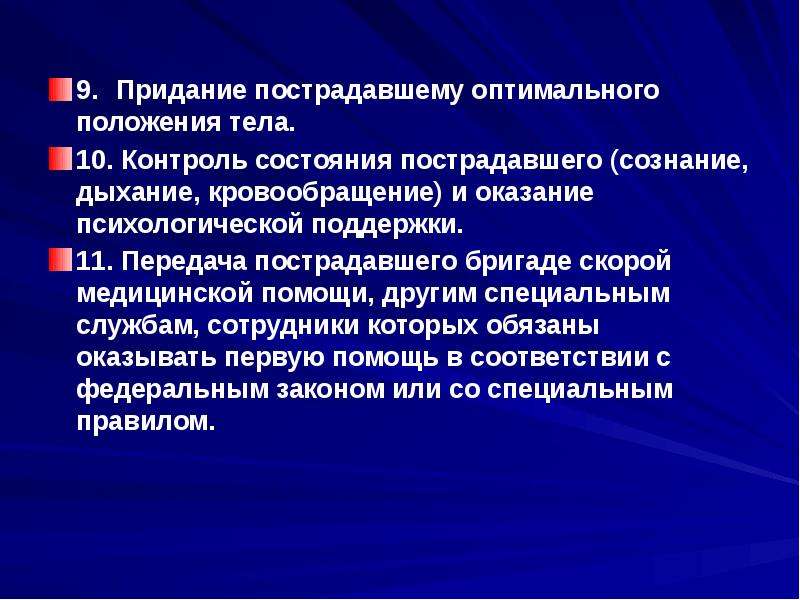 9. Придание пострадавшему оптимального положения тела.

10. Контроль состояния пострадавшего (сознание, дыхание, кровообращение) и оказание психологической поддержки.

11. Передача пострадавшего бригаде скорой медицинской помощи, другим специальным службам, сотрудники которых обязаны оказывать первую помощь в соответствии с федеральным законом или со специальным правилом.